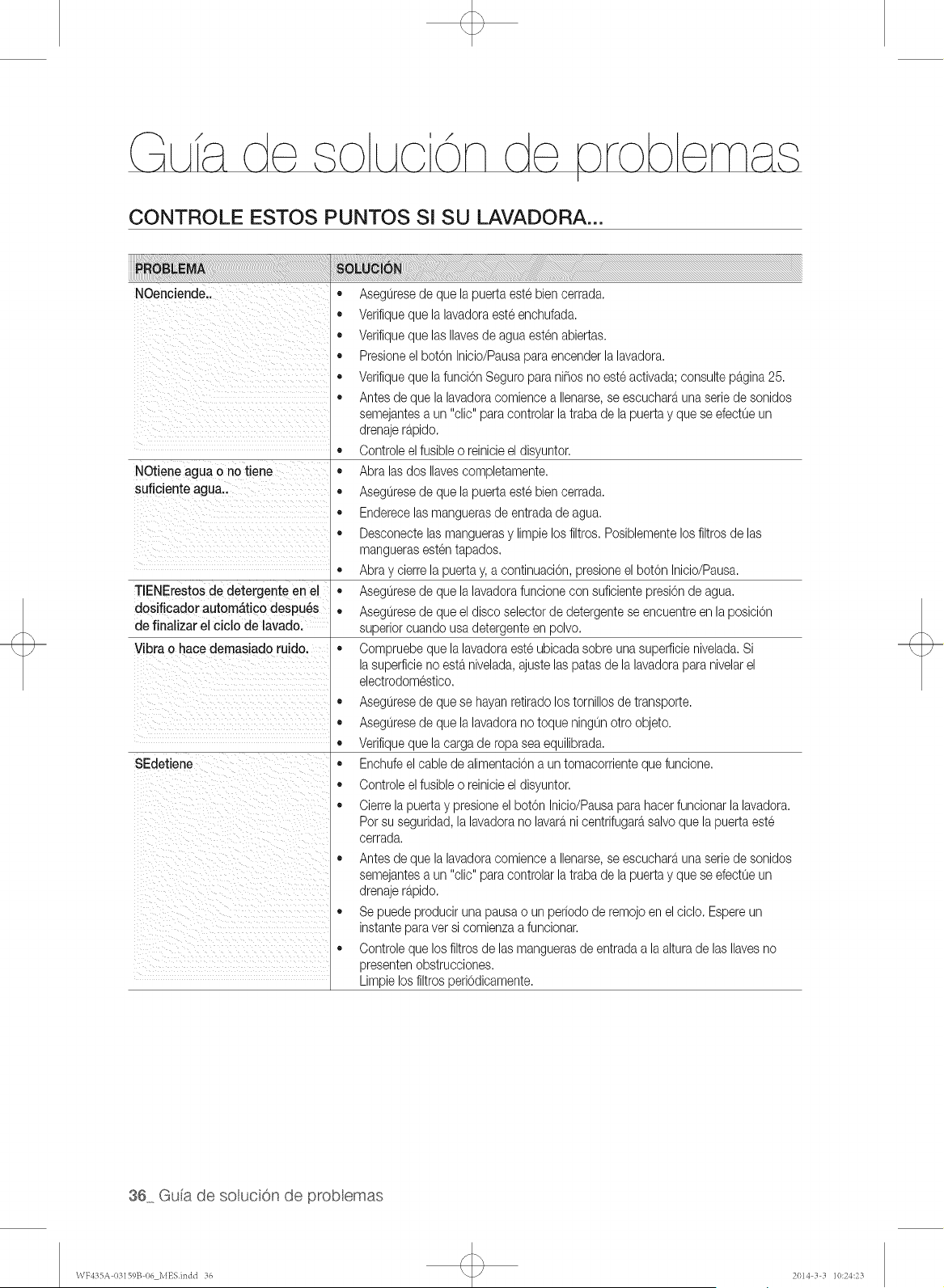 Guía de solución de problemas

CONTROLE ESTOS PUNTOS SI SU LAVADORA...

| PROBLEMA | SOLUCIÓN |
|---|---|
| NOenciende.. | • Asegúrese de que la puerta esté bien cerrada. • Verifique que la lavadora esté enchufada. • Verifique que las llaves de agua estén abiertas. • Presione el botón Inicio/Pausa para encender la lavadora. • Verifique que la función Seguro para niños no esté activada; consulte página 25. • Antes de que la lavadora comience a llenarse, se escuchará una serie de sonidos semejantes a un "clic" para controlar la traba de la puerta y que se efectúe un drenaje rápido. • Controle el fusible o reinicie el disyuntor. |
| NOtiene agua o no tiene suficiente agua.. | • Abra las dos llaves completamente. • Asegúrese de que la puerta esté bien cerrada. • Enderece las mangueras de entrada de agua. • Desconecte las mangueras y limpie los filtros. Posiblemente los filtros de las mangueras estén tapados. • Abra y cierre la puerta y, a continuación, presione el botón Inicio/Pausa. |
| TIENErestos de detergente en el dosificador automático después de finalizar el ciclo de lavado. | • Asegúrese de que la lavadora funcione con suficiente presión de agua. • Asegúrese de que el disco selector de detergente se encuentre en la posición superior cuando usa detergente en polvo. |
| Vibra o hace demasiado ruido. | • Compruebe que la lavadora esté ubicada sobre una superficie nivelada. Si la superficie no está nivelada, ajuste las patas de la lavadora para nivelar el electrodoméstico. • Asegúrese de que se hayan retirado los tornillos de transporte. • Asegúrese de que la lavadora no toque ningún otro objeto. • Verifique que la carga de ropa sea equilibrada. |
| SEdetiene | • Enchufe el cable de alimentación a un tomacorriente que funcione. • Controle el fusible o reinicie el disyuntor. • Cierre la puerta y presione el botón Inicio/Pausa para hacer funcionar la lavadora. Por su seguridad, la lavadora no lavará ni centrifugará salvo que la puerta esté cerrada. • Antes de que la lavadora comience a llenarse, se escuchará una serie de sonidos semejantes a un "clic" para controlar la traba de la puerta y que se efectúe un drenaje rápido. • Se puede producir una pausa o un período de remojo en el ciclo. Espere un instante para ver si comienza a funcionar. • Controle que los filtros de las mangueras de entrada a la altura de las llaves no presenten obstrucciones. Limpie los filtros periódicamente. |

36_ Guía de solución de problemas

WF435A-03159B-06_MES.indd 36 2014-3-3 10:24:23